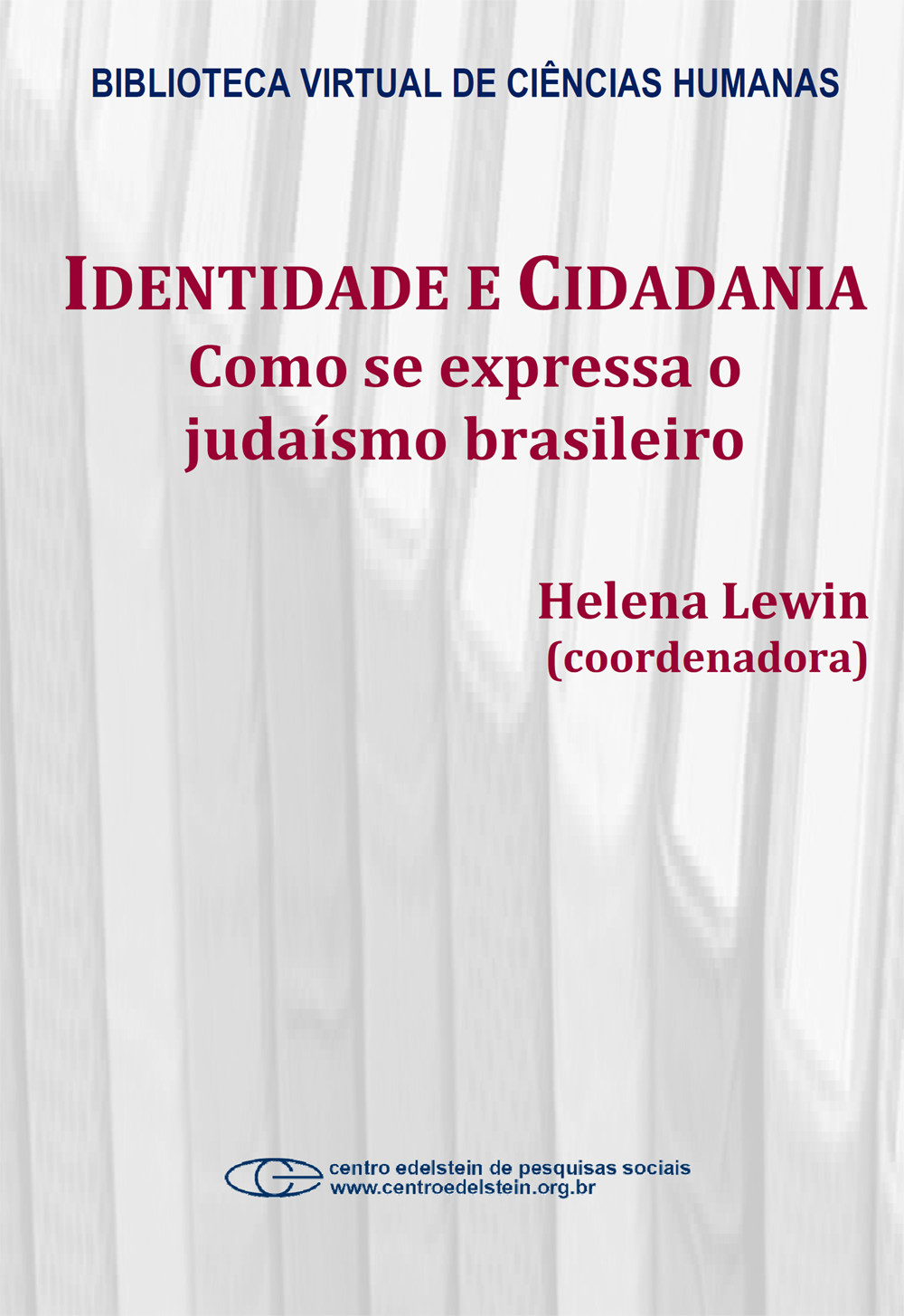 BIBLIOTECA VIRTUAL DE CIÊNCIAS HUMANAS

IDENTIDADE E CIDADANIA
Como se expressa o judaísmo brasileiro

Helena Lewin
(coordenadora)

centro edelstein de pesquisas sociais
www.centroedelstein.org.br